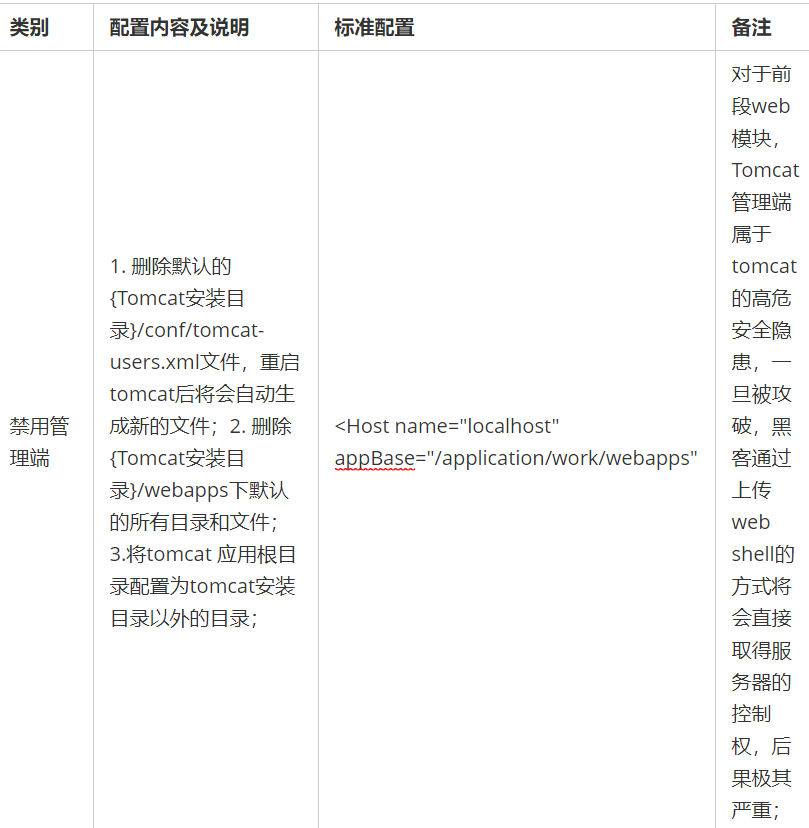 | 类别 | 配置内容及说明 | 标准配置 | 备注 |
|---|---|---|---|
| 禁用管理端 | 1. 删除默认的{Tomcat安装目录}/conf/tomcat-users.xml文件，重启tomcat后将会自动生成新的文件；2. 删除{Tomcat安装目录}/webapps下默认的所有目录和文件；3.将tomcat 应用根目录配置为tomcat安装目录以外的目录； | <Host name="localhost" appBase="/application/work/webapps" | 对于前段web模块，Tomcat管理端属于tomcat的高危安全隐患，一旦被攻破，黑客通过上传web shell的方式将会直接取得服务器的控制权，后果极其严重； |